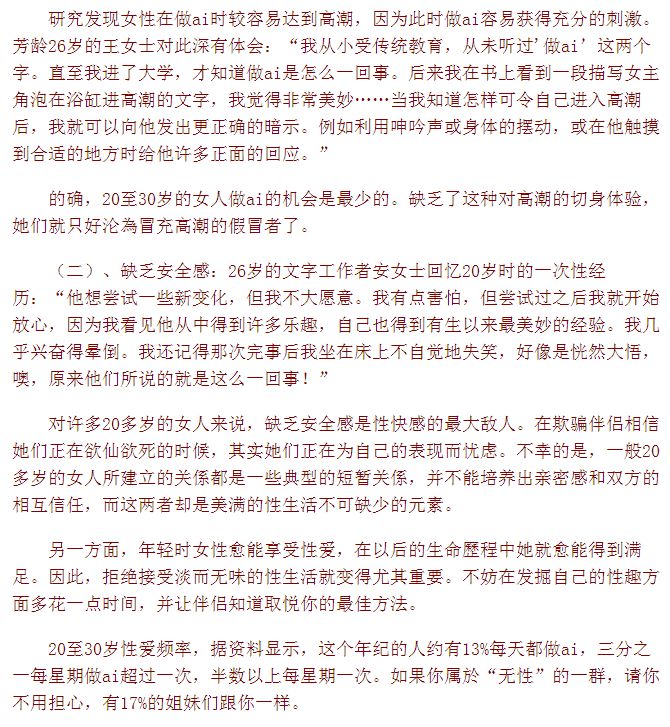 研究发现女性在做ai时较容易达到高潮，因为此时做ai容易获得充分的刺激。芳龄26岁的王女士对此深有体会：“我从小受传统教育，从未听过’做ai’这两个字。直至我进了大学，才知道做ai是怎么一回事。后来我在书上看到一段描写女主角泡在浴缸进高潮的文字，我觉得非常美妙……当我知道怎样可令自己进入高潮后，我就可以向他发出更正确的暗示。例如利用呻吟声或身体的摆动，或在他触摸到合适的地方时给他许多正面的回应。”

的确，20至30岁的女人做ai的机会是最少的。缺乏了这种对高潮的切身体验，她们就只好沦為冒充高潮的假冒者了。

（二）、缺乏安全感：26岁的文字工作者安女士回忆20岁时的一次性经历：“他想尝试一些新变化，但我不大愿意。我有点害怕，但尝试过之后我就开始放心，因为我看见他从中得到许多乐趣，自己也得到有生以来最美妙的经验。我几乎兴奋得晕倒。我还记得那次完事后我坐在床上不自觉地失笑，好像是恍然大悟，噢，原来他们所说的就是这么一回事！”

对许多20多岁的女人来说，缺乏安全感是性快感的最大敌人。在欺骗伴侣相信她们正在欲仙欲死的时候，其实她们正在为自己的表现而忧虑。不幸的是，一般20多岁的女人所建立的关係都是一些典型的短暂关係，并不能培养出亲密感和双方的相互信任，而这两者却是美满的性生活不可缺少的元素。

另一方面，年轻时女性愈能享受性爱，在以后的生命歷程中她就愈能得到满足。因此，拒绝接受淡而无味的性生活就变得尤其重要。不妨在发掘自己的性趣方面多花一点时间，并让伴侣知道取悦你的最佳方法。

20至30岁性爱频率，据资料显示，这个年纪的人约有13%每天都做ai，三分之一每星期做ai超过一次，半数以上每星期一次。如果你属於“无性”的一群，请你不用担心，有17%的姐妹们跟你一样。